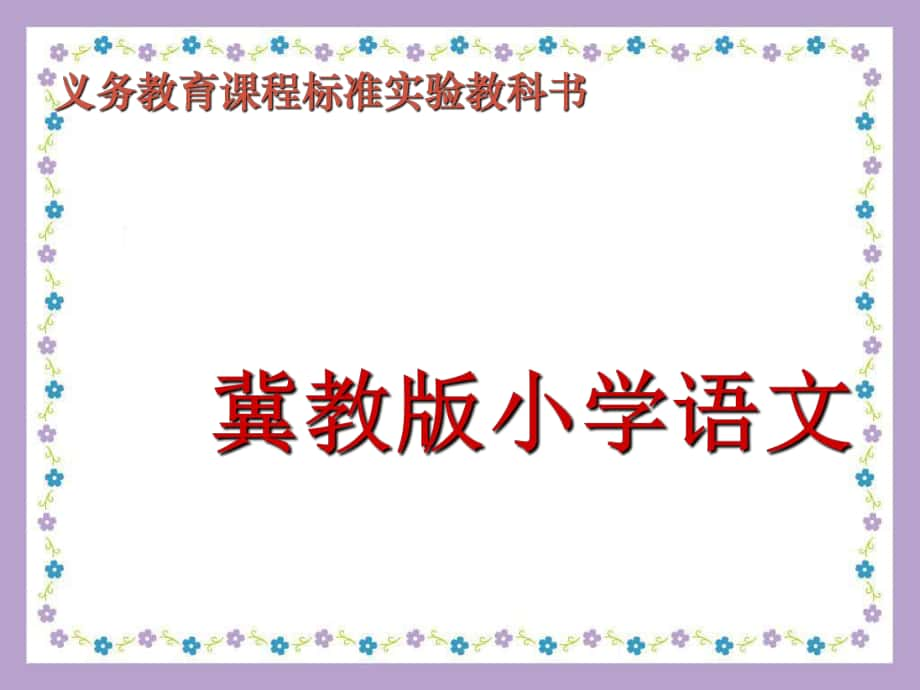 义务教育课程标准实验教科书

冀教版小学语文